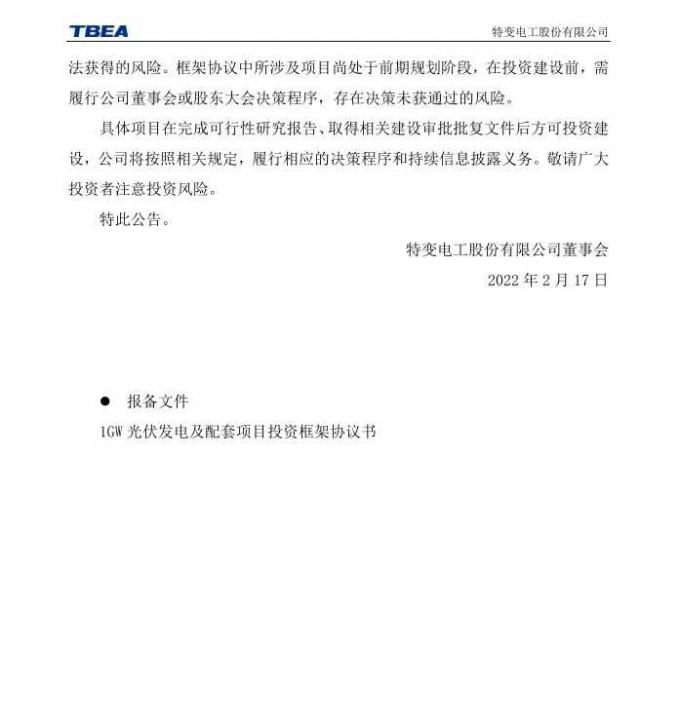 TBEA 特变电工股份有限公司

法获得的风险。框架协议中所涉及项目尚处于前期规划阶段，在投资建设前，需履行公司董事会或股东大会决策程序，存在决策未获通过的风险。

具体项目在完成可行性研究报告、取得相关建设审批批复文件后方可投资建设，公司将按照相关规定，履行相应的决策程序和持续信息披露义务。敬请广大投资者注意投资风险。

特此公告。

特变电工股份有限公司董事会

2022 年 2 月 17 日

● 报备文件

1GW 光伏发电及配套项目投资框架协议书